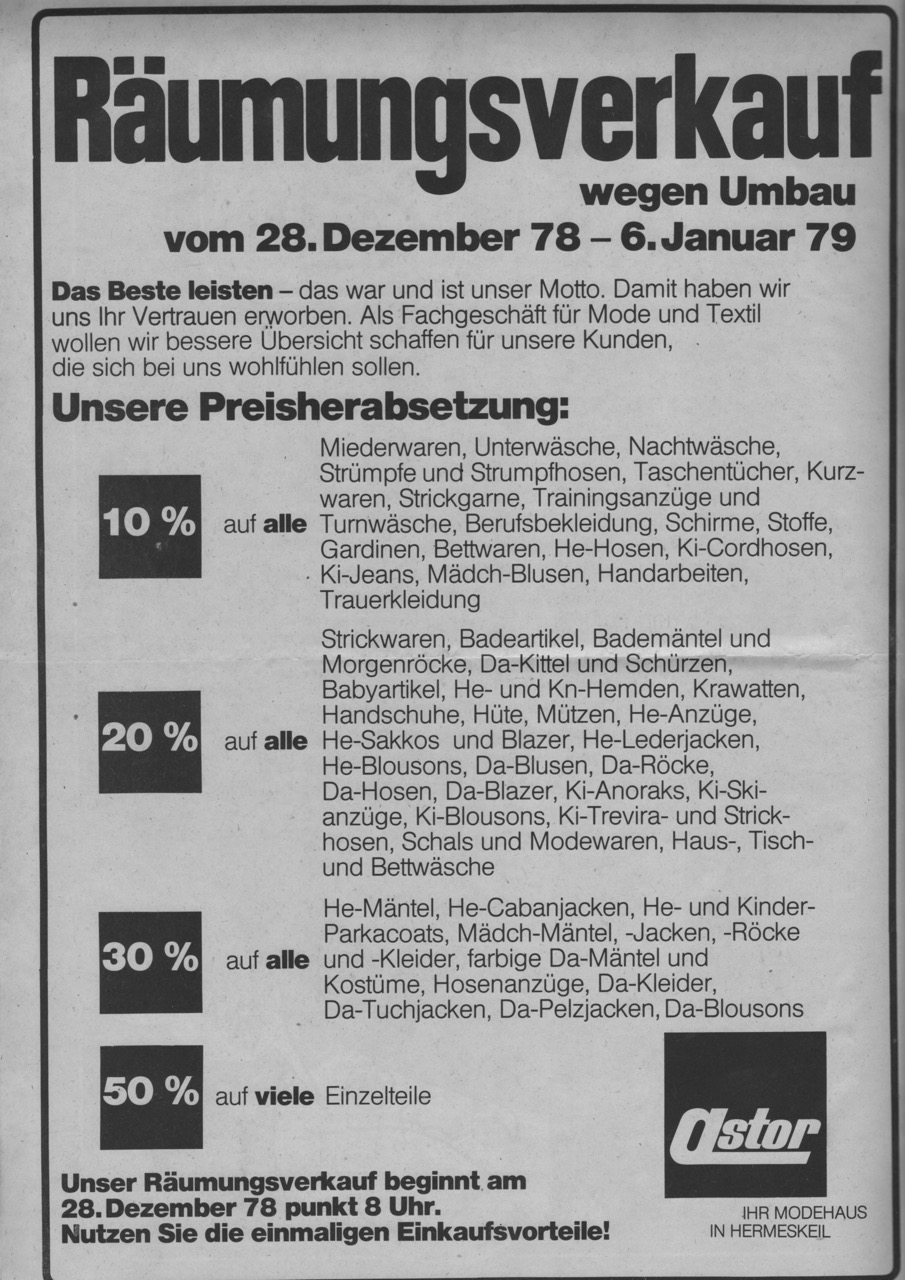 Räumungsverkauf
wegen Umbau
vom 28. Dezember 78 – 6. Januar 79

Das Beste leisten – das war und ist unser Motto. Damit haben wir uns Ihr Vertrauen erworben. Als Fachgeschäft für Mode und Textil wollen wir bessere Übersicht schaffen für unsere Kunden, die sich bei uns wohlfühlen sollen.

Unsere Preisherabsetzung:

10 % auf alle Miederwaren, Unterwäsche, Nachtwäsche, Strümpfe und Strumpfhosen, Taschentücher, Kurzwaren, Strickgarne, Trainingsanzüge und Turnwäsche, Berufsbekleidung, Schirme, Stoffe, Gardinen, Bettwaren, He-Hosen, Ki-Cordhosen, Ki-Jeans, Mädch-Blusen, Handarbeiten, Trauerkleidung

20 % auf alle Strickwaren, Badeartikel, Bademäntel und Morgenröcke, Da-Kittel und Schürzen, Babyartikel, He- und Kn-Hemden, Krawatten, Handschuhe, Hüte, Mützen, He-Anzüge, He-Sakkos und Blazer, He-Lederjacken, He-Blousons, Da-Blusen, Da-Röcke, Da-Hosen, Da-Blazer, Ki-Anoraks, Ki-Skianzüge, Ki-Blousons, Ki-Trevira- und Strickhosen, Schals und Modewaren, Haus-, Tisch- und Bettwäsche

30 % auf alle He-Mäntel, He-Cabanjacken, He- und Kinder-Parkacoats, Mädch-Mäntel, -Jacken, -Röcke und -Kleider, farbige Da-Mäntel und Kostüme, Hosenanzüge, Da-Kleider, Da-Tuchjacken, Da-Pelzjacken, Da-Blousons

50 % auf viele Einzelteile

Unser Räumungsverkauf beginnt am 28. Dezember 78 punkt 8 Uhr.
Nutzen Sie die einmaligen Einkaufsvorteile!

astor
IHR MODEHAUS IN HERMESKEIL